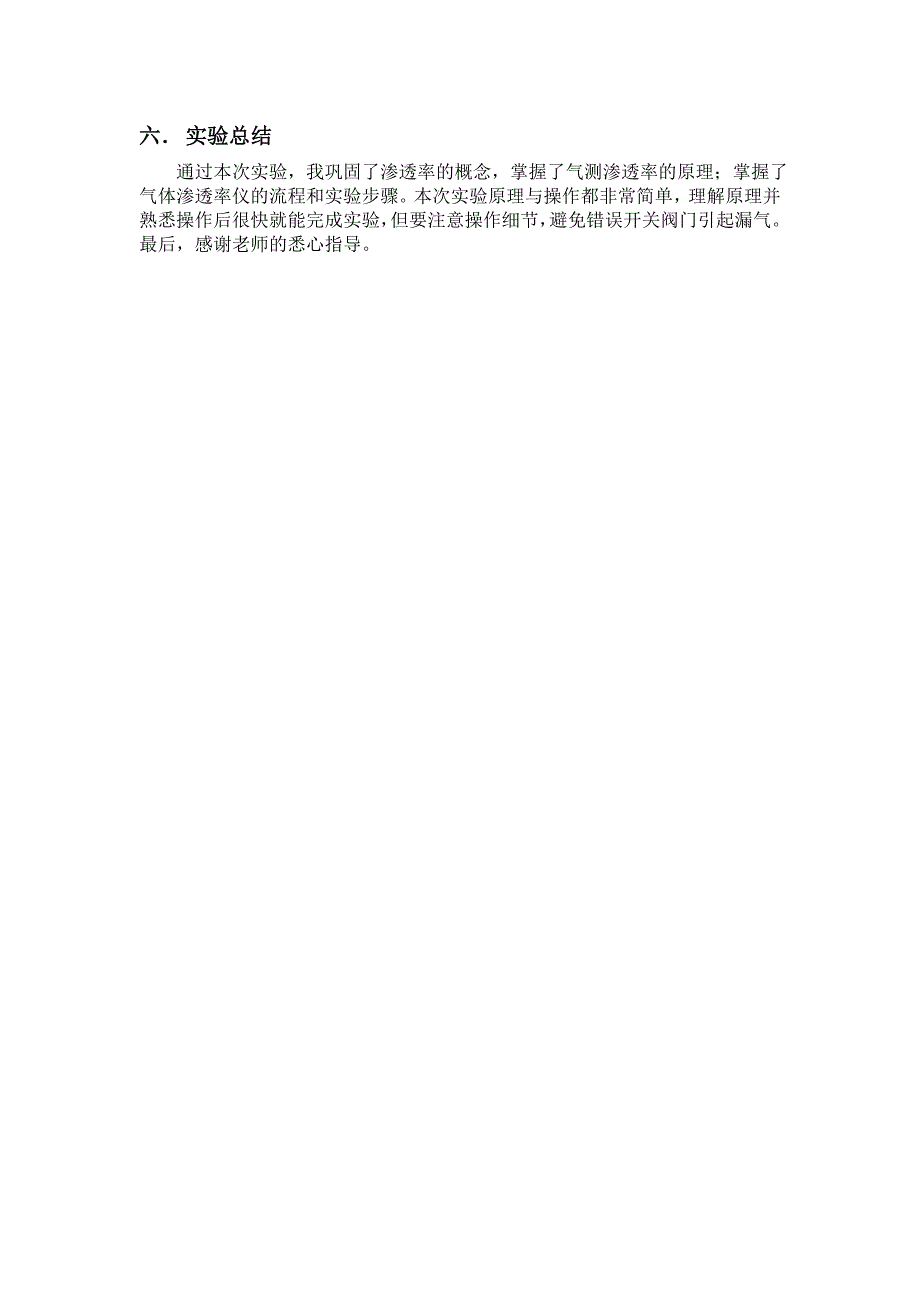 六. 实验总结

通过本次实验，我巩固了渗透率的概念，掌握了气测渗透率的原理；掌握了气体渗透率仪的流程和实验步骤。本次实验原理与操作都非常简单，理解原理并熟悉操作后很快就能完成实验，但要注意操作细节，避免错误开关阀门引起漏气。最后，感谢老师的悉心指导。